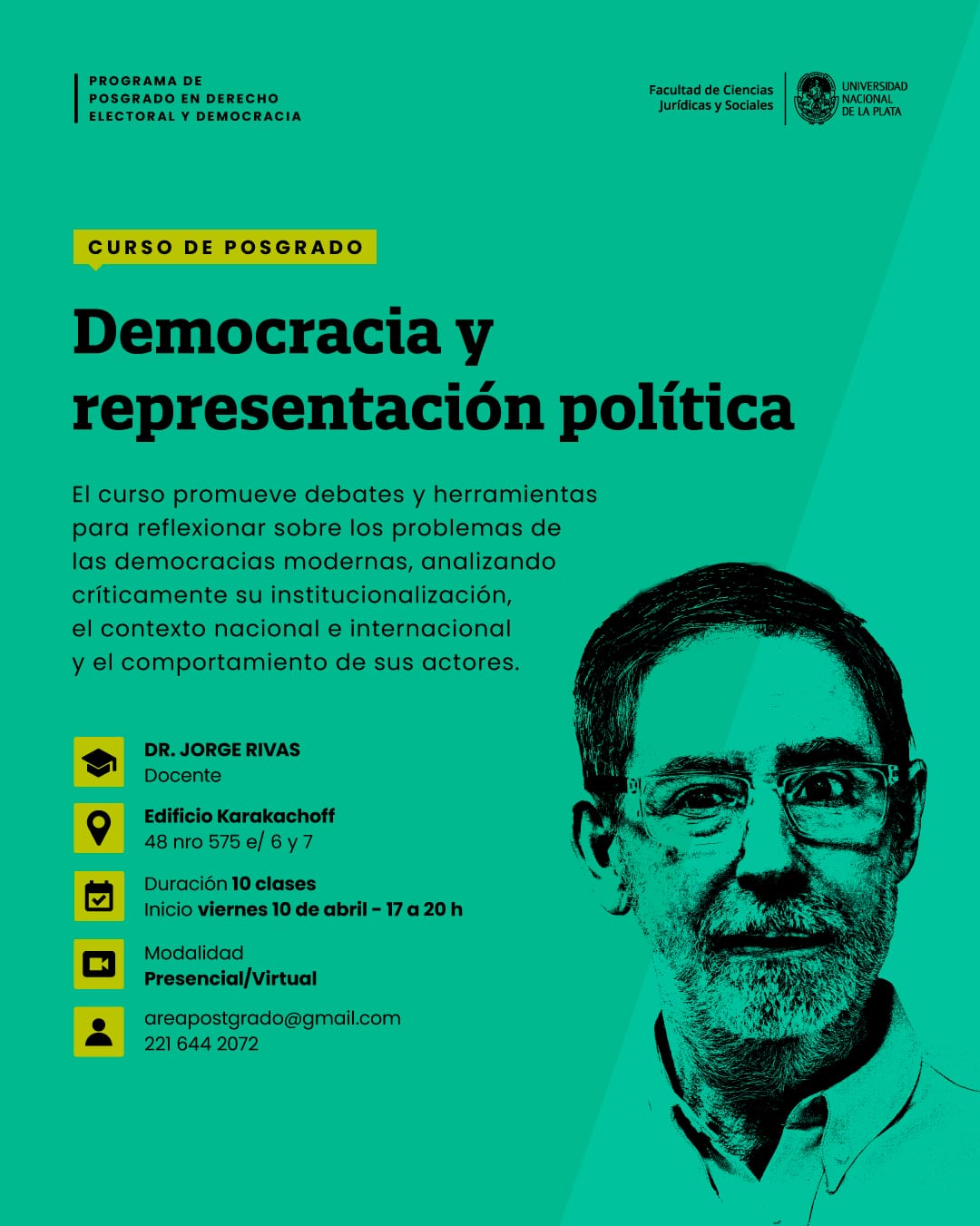 PROGRAMA DE
POSGRADO EN DERECHO
ELECTORAL Y DEMOCRACIA

Facultad de Ciencias
Jurídicas y Sociales

UNIVERSIDAD
NACIONAL
DE LA PLATA

CURSO DE POSGRADO

Democracia y representación política

El curso promueve debates y herramientas para reflexionar sobre los problemas de las democracias modernas, analizando críticamente su institucionalización, el contexto nacional e internacional y el comportamiento de sus actores.

DR. JORGE RIVAS
Docente

Edificio Karakachoff
48 nro 575 e/ 6 y 7

Duración 10 clases
Inicio viernes 10 de abril - 17 a 20 h

Modalidad
Presencial/Virtual

areapostgrado@gmail.com
221 644 2072